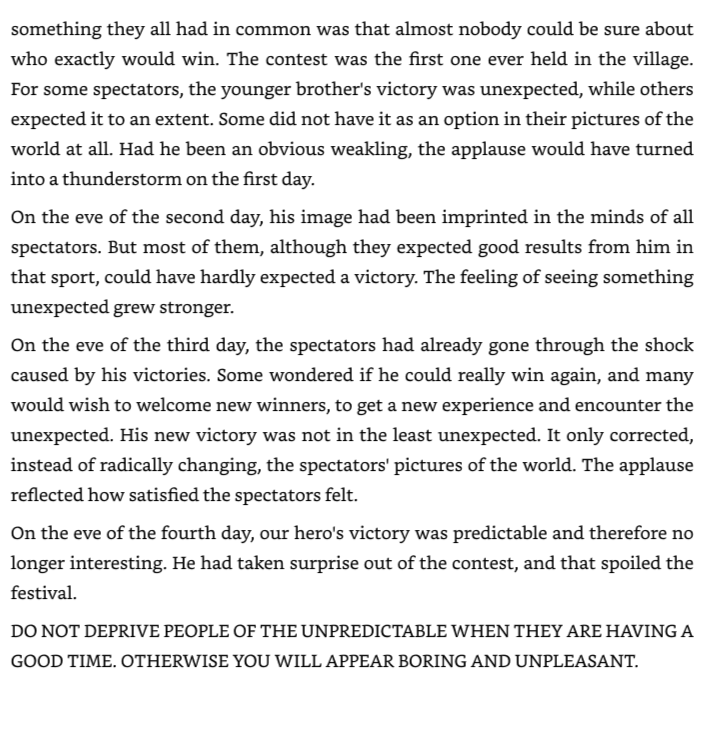 something they all had in common was that almost nobody could be sure about who exactly would win. The contest was the first one ever held in the village. For some spectators, the younger brother's victory was unexpected, while others expected it to an extent. Some did not have it as an option in their pictures of the world at all. Had he been an obvious weakling, the applause would have turned into a thunderstorm on the first day.

On the eve of the second day, his image had been imprinted in the minds of all spectators. But most of them, although they expected good results from him in that sport, could have hardly expected a victory. The feeling of seeing something unexpected grew stronger.

On the eve of the third day, the spectators had already gone through the shock caused by his victories. Some wondered if he could really win again, and many would wish to welcome new winners, to get a new experience and encounter the unexpected. His new victory was not in the least unexpected. It only corrected, instead of radically changing, the spectators' pictures of the world. The applause reflected how satisfied the spectators felt.

On the eve of the fourth day, our hero's victory was predictable and therefore no longer interesting. He had taken surprise out of the contest, and that spoiled the festival.

DO NOT DEPRIVE PEOPLE OF THE UNPREDICTABLE WHEN THEY ARE HAVING A GOOD TIME. OTHERWISE YOU WILL APPEAR BORING AND UNPLEASANT.